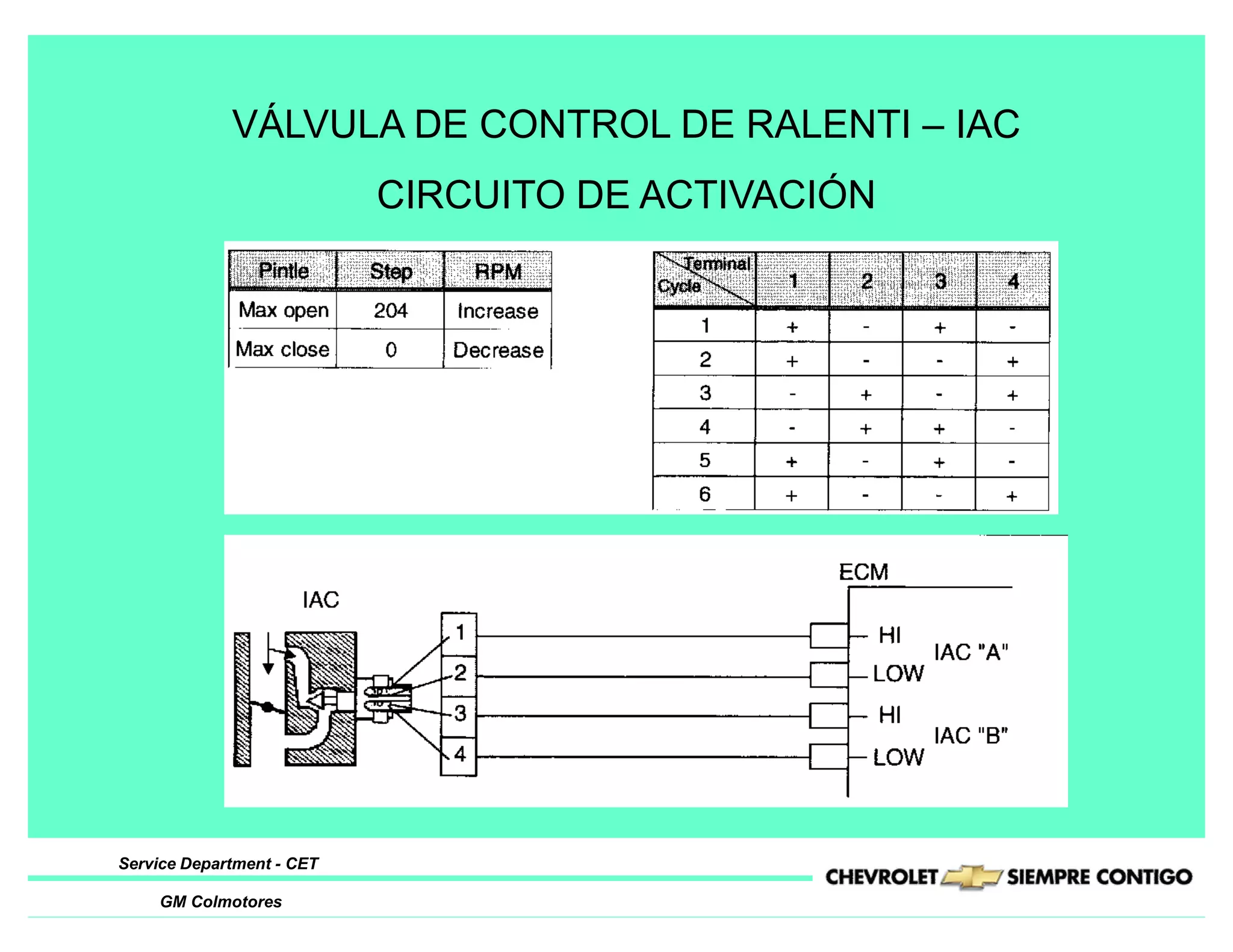 VÁLVULA DE CONTROL DE RALENTI – IAC

CIRCUITO DE ACTIVACIÓN

| Pintle | Step | RPM |
|---|---|---|
| Max open | 204 | Increase |
| Max close | 0 | Decrease |

| Terminal / Cycle | 1 | 2 | 3 | 4 |
|---|---|---|---|---|
| 1 | + | - | + | - |
| 2 | + | - | - | + |
| 3 | - | + | - | + |
| 4 | - | + | + | - |
| 5 | + | - | + | - |
| 6 | + | - | - | + |

IAC

1
2
3
4

ECM

HI
LOW
IAC "A"
HI
LOW
IAC "B"

Service Department - CET

GM Colmotores

CHEVROLET SIEMPRE CONTIGO